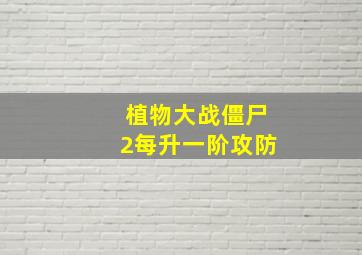 植物大战僵尸
2每升一阶攻防